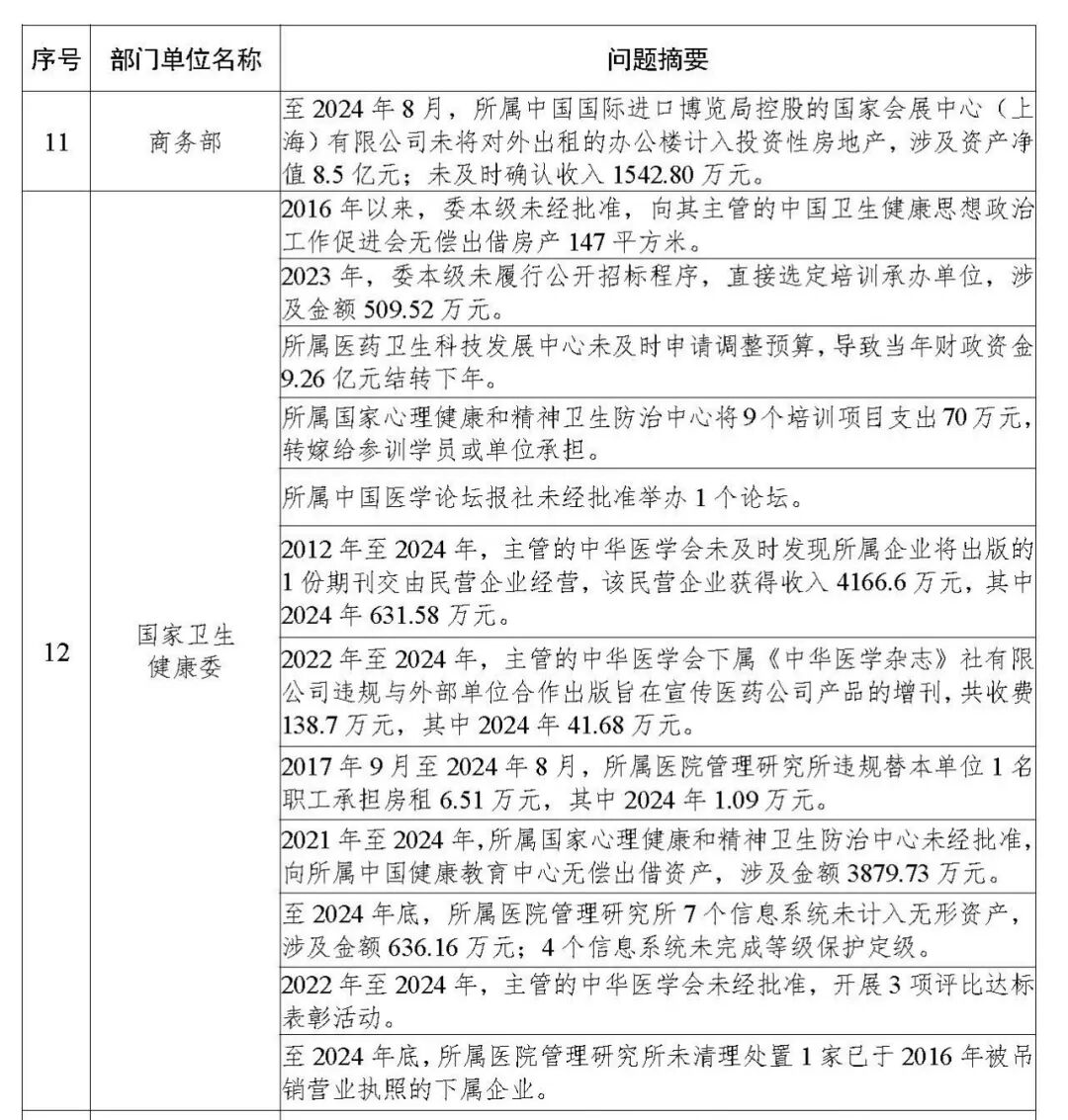 | 序号 | 部门单位名称 | 问题摘要 |
|---|---|---|
| 11 | 商务部 | 至 2024 年 8 月，所属中国国际进口博览局控股的国家会展中心（上海）有限公司未将对外出租的办公楼计入投资性房地产，涉及资产净值 8.5 亿元；未及时确认收入 1542.80 万元。 |
| 12 | 国家卫生健康委 | 2016 年以来，委本级未经批准，向其主管的中国卫生健康思想政治工作促进会无偿出借房产 147 平方米。 |
| | | 2023 年，委本级未履行公开招标程序，直接选定培训承办单位，涉及金额 509.52 万元。 |
| | | 所属医药卫生科技发展中心未及时申请调整预算，导致当年财政资金 9.26 亿元结转下年。 |
| | | 所属国家心理健康和精神卫生防治中心将 9 个培训项目支出 70 万元，转嫁给参训学员或单位承担。 |
| | | 所属中国医学论坛报社未经批准举办 1 个论坛。 |
| | | 2012 年至 2024 年，主管的中华医学会未及时发现所属企业将出版的 1 份期刊交由民营企业经营，该民营企业获得收入 4166.6 万元，其中 2024 年 631.58 万元。 |
| | | 2022 年至 2024 年，主管的中华医学会下属《中华医学杂志》社有限公司违规与外部单位合作出版旨在宣传医药公司产品的增刊，共收费 138.7 万元，其中 2024 年 41.68 万元。 |
| | | 2017 年 9 月至 2024 年 8 月，所属医院管理研究所违规替本单位 1 名职工承担房租 6.51 万元，其中 2024 年 1.09 万元。 |
| | | 2021 年至 2024 年，所属国家心理健康和精神卫生防治中心未经批准，向所属中国健康教育中心无偿出借资产，涉及金额 3879.73 万元。 |
| | | 至 2024 年底，所属医院管理研究所 7 个信息系统未计入无形资产，涉及金额 636.16 万元；4 个信息系统未完成等级保护定级。 |
| | | 2022 年至 2024 年，主管的中华医学会未经批准，开展 3 项评比达标表彰活动。 |
| | | 至 2024 年底，所属医院管理研究所未清理处置 1 家已于 2016 年被吊销营业执照的下属企业。 |